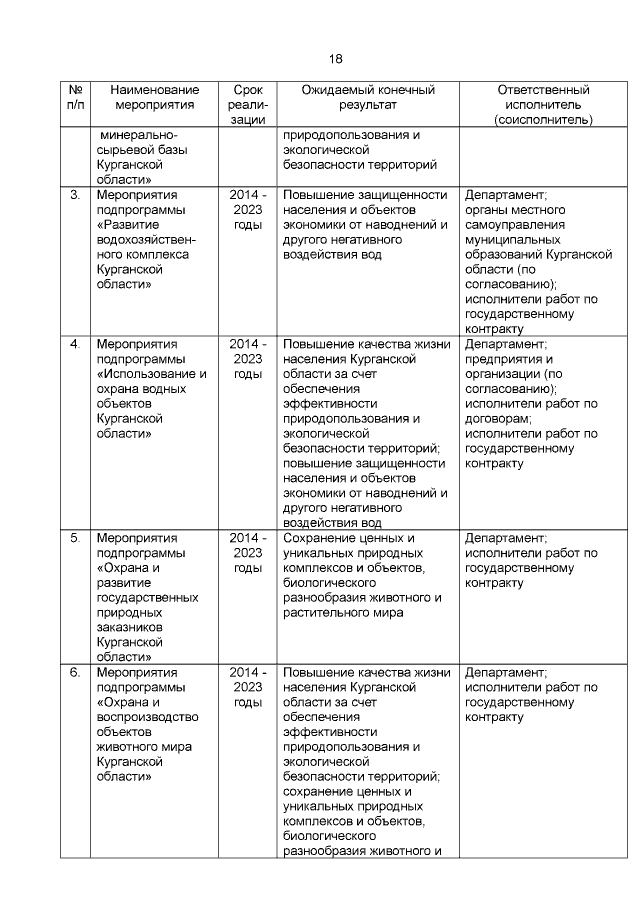 18

| № п/п | Наименование мероприятия | Срок реализации | Ожидаемый конечный результат | Ответственный исполнитель (соисполнитель) |
|---|---|---|---|---|
| | минерально-сырьевой базы Курганской области» | | природопользования и экологической безопасности территорий | |
| 3. | Мероприятия подпрограммы «Развитие водохозяйственного комплекса Курганской области» | 2014 - 2023 годы | Повышение защищенности населения и объектов экономики от наводнений и другого негативного воздействия вод | Департамент; органы местного самоуправления муниципальных образований Курганской области (по согласованию); исполнители работ по государственному контракту |
| 4. | Мероприятия подпрограммы «Использование и охрана водных объектов Курганской области» | 2014 - 2023 годы | Повышение качества жизни населения Курганской области за счет обеспечения эффективности природопользования и экологической безопасности территорий; повышение защищенности населения и объектов экономики от наводнений и другого негативного воздействия вод | Департамент; предприятия и организации (по согласованию); исполнители работ по договорам; исполнители работ по государственному контракту |
| 5. | Мероприятия подпрограммы «Охрана и развитие государственных природных заказников Курганской области» | 2014 - 2023 годы | Сохранение ценных и уникальных природных комплексов и объектов, биологического разнообразия животного и растительного мира | Департамент; исполнители работ по государственному контракту |
| 6. | Мероприятия подпрограммы «Охрана и воспроизводство объектов животного мира Курганской области» | 2014 - 2023 годы | Повышение качества жизни населения Курганской области за счет обеспечения эффективности природопользования и экологической безопасности территорий; сохранение ценных и уникальных природных комплексов и объектов, биологического разнообразия животного и | Департамент; исполнители работ по государственному контракту |